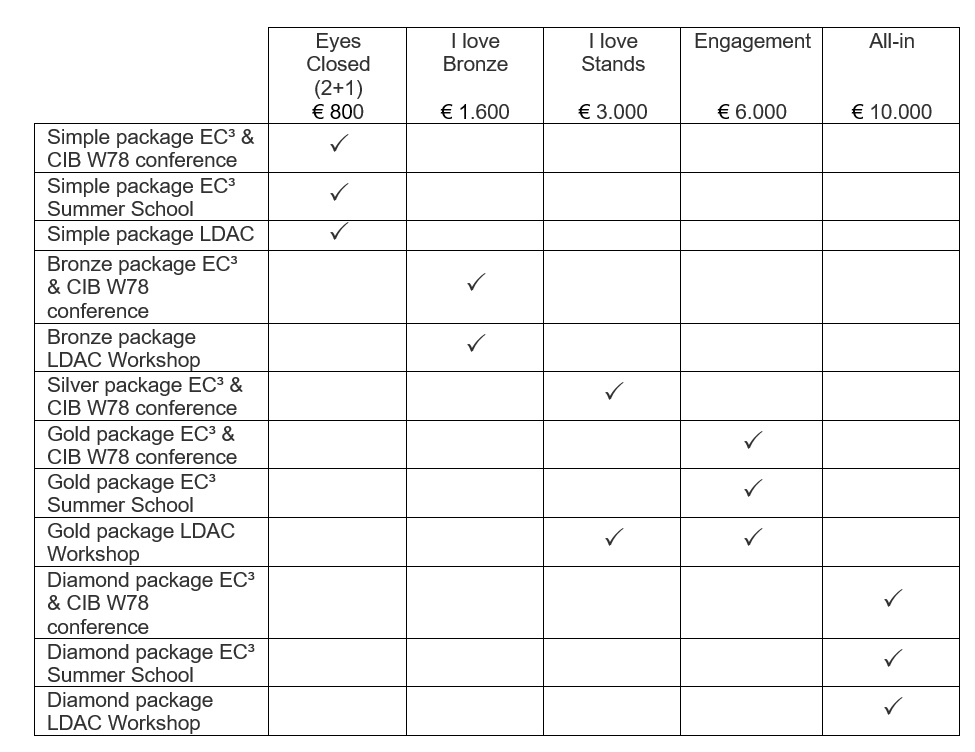 | | Eyes Closed (2+1) € 800 | I love Bronze € 1.600 | I love Stands € 3.000 | Engagement € 6.000 | All-in € 10.000 |
|---|---|---|---|---|---|
| Simple package EC³ & CIB W78 conference | ✓ | | | | |
| Simple package EC³ Summer School | ✓ | | | | |
| Simple package LDAC | ✓ | | | | |
| Bronze package EC³ & CIB W78 conference | | ✓ | | | |
| Bronze package LDAC Workshop | | ✓ | | | |
| Silver package EC³ & CIB W78 conference | | | ✓ | | |
| Gold package EC³ & CIB W78 conference | | | | ✓ | |
| Gold package EC³ Summer School | | | | ✓ | |
| Gold package LDAC Workshop | | | ✓ | ✓ | |
| Diamond package EC³ & CIB W78 conference | | | | | ✓ |
| Diamond package EC³ Summer School | | | | | ✓ |
| Diamond package LDAC Workshop | | | | | ✓ |